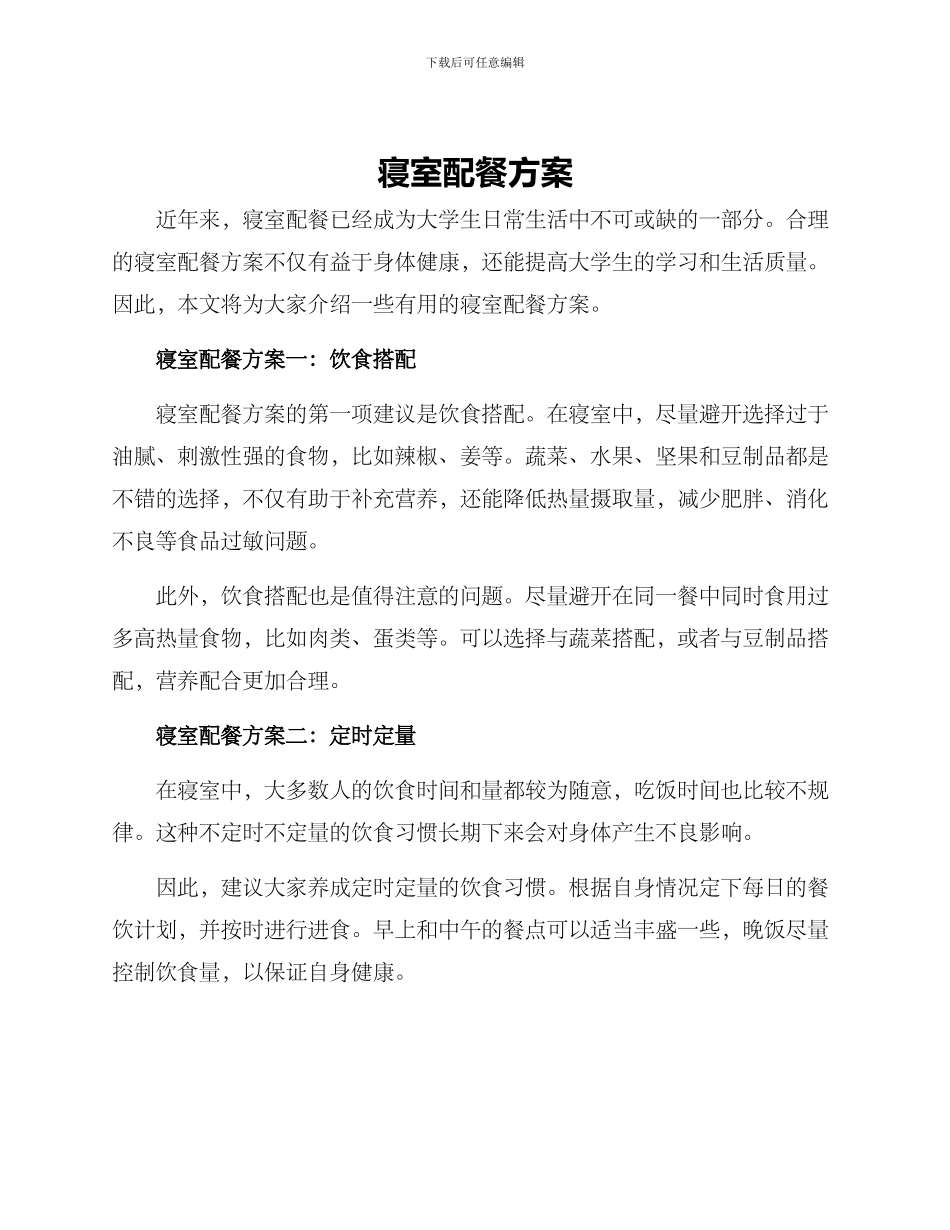 下载后可任意编辑

寝室配餐方案

近年来，寝室配餐已经成为大学生日常生活中不可或缺的一部分。合理的寝室配餐方案不仅有益于身体健康，还能提高大学生的学习和生活质量。因此，本文将为大家介绍一些有用的寝室配餐方案。

寝室配餐方案一：饮食搭配

寝室配餐方案的第一项建议是饮食搭配。在寝室中，尽量避开选择过于油腻、刺激性强的食物，比如辣椒、姜等。蔬菜、水果、坚果和豆制品都是不错的选择，不仅有助于补充营养，还能降低热量摄取量，减少肥胖、消化不良等食品过敏问题。

此外，饮食搭配也是值得注意的问题。尽量避开在同一餐中同时食用过多高热量食物，比如肉类、蛋类等。可以选择与蔬菜搭配，或者与豆制品搭配，营养配合更加合理。

寝室配餐方案二：定时定量

在寝室中，大多数人的饮食时间和量都较为随意，吃饭时间也比较不规律。这种不定时不定量的饮食习惯长期下来会对身体产生不良影响。

因此，建议大家养成定时定量的饮食习惯。根据自身情况定下每日的餐饮计划，并按时进行进食。早上和中午的餐点可以适当丰盛一些，晚饭尽量控制饮食量，以保证自身健康。